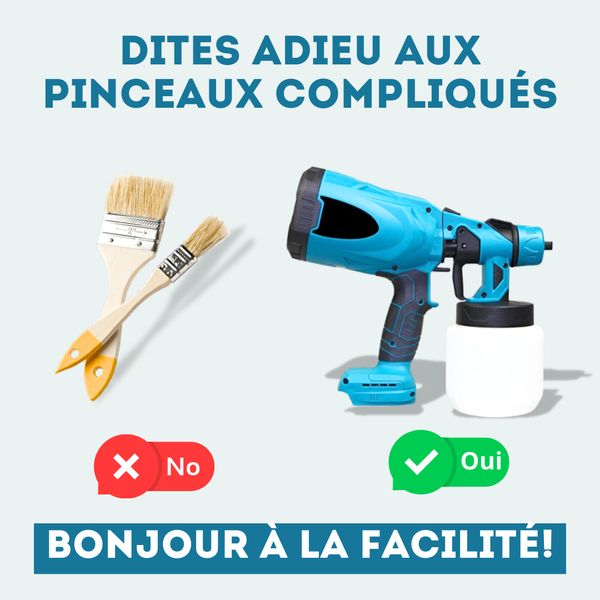 DITES ADIEU AUX PINCEAUX COMPLIQUÉS

2"

No

Oui

BONJOUR À LA FACILITÉ!